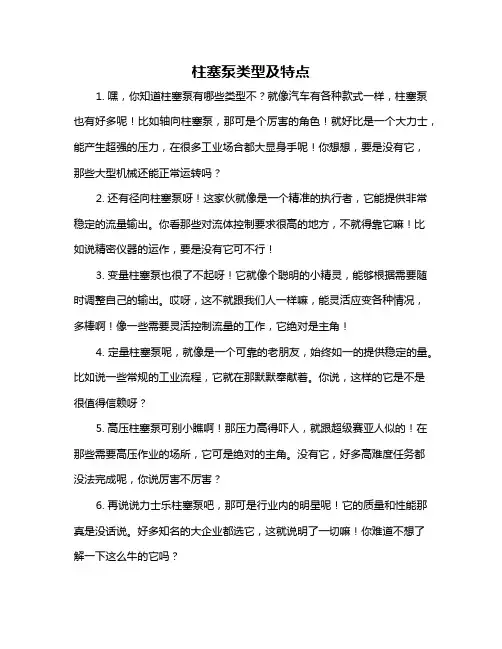 柱塞泵类型及特点

1. 嘿，你知道柱塞泵有哪些类型不？就像汽车有各种款式一样，柱塞泵也有好多呢！比如轴向柱塞泵，那可是个厉害的角色！就好比是一个大力士，能产生超强的压力，在很多工业场合都大显身手呢！你想想，要是没有它，那些大型机械还能正常运转吗？

2. 还有径向柱塞泵呀！这家伙就像是一个精准的执行者，它能提供非常稳定的流量输出。你看那些对流体控制要求很高的地方，不就得靠它嘛！比如说精密仪器的运作，要是没有它可不行！

3. 变量柱塞泵也很了不起呀！它就像个聪明的小精灵，能够根据需要随时调整自己的输出。哎呀，这不就跟我们人一样嘛，能灵活应变各种情况，多棒啊！像一些需要灵活控制流量的工作，它绝对是主角！

4. 定量柱塞泵呢，就像是一个可靠的老朋友，始终如一的提供稳定的量。比如说一些常规的工业流程，它就在那默默奉献着。你说，这样的它是不是很值得信赖呀？

5. 高压柱塞泵可别小瞧啊！那压力高得吓人，就跟超级赛亚人似的！在那些需要高压作业的场所，它可是绝对的主角。没有它，好多高难度任务都没法完成呢，你说厉害不厉害？

6. 再说说力士乐柱塞泵吧，那可是行业内的明星呢！它的质量和性能那真是没话说。好多知名的大企业都选它，这就说明了一切嘛！你难道不想了解一下这么牛的它吗？